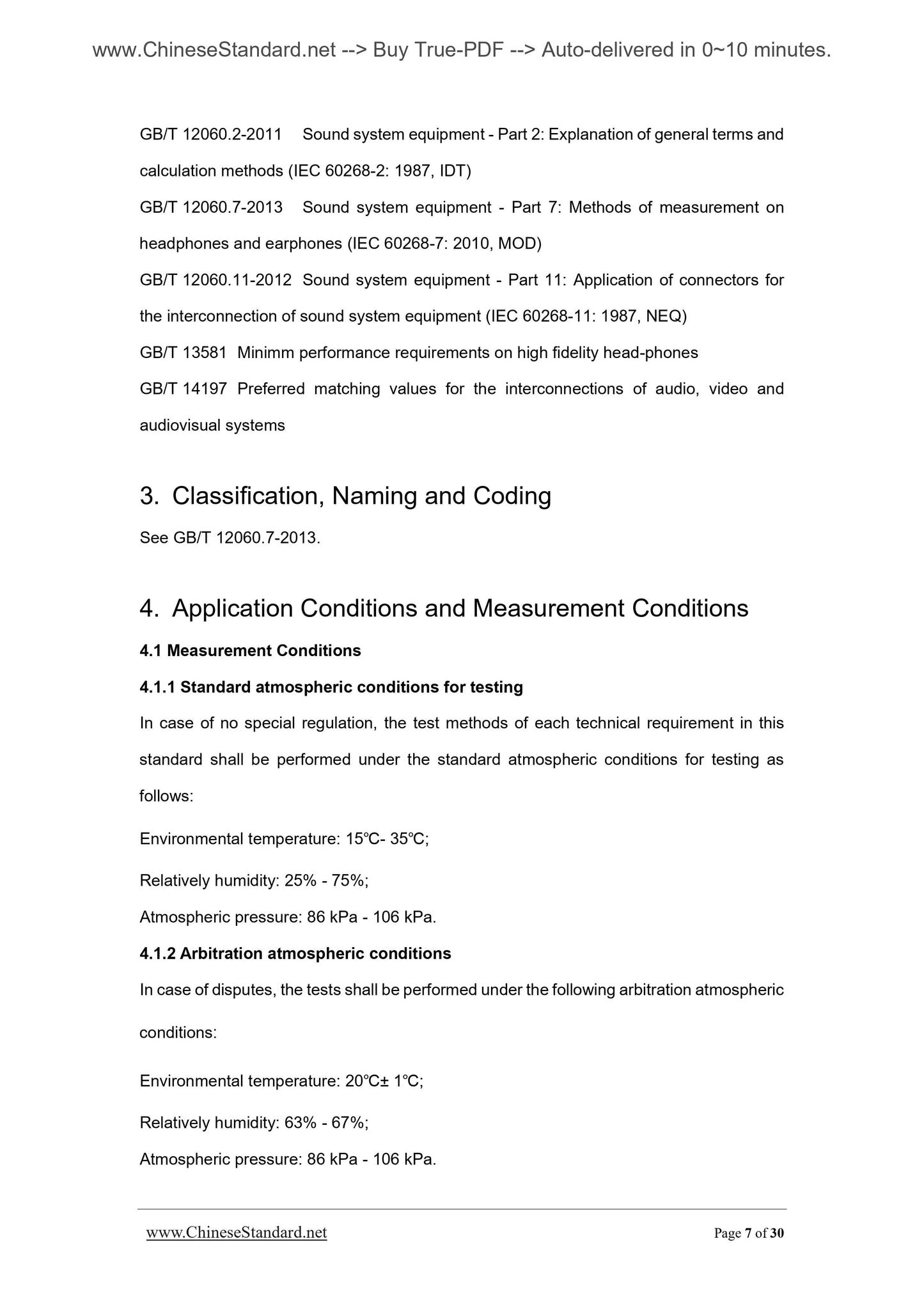 www.ChineseStandard.net --> Buy True-PDF --> Auto-delivered in 0~10 minutes.

GB/T 12060.2-2011 Sound system equipment - Part 2: Explanation of general terms and calculation methods (IEC 60268-2: 1987, IDT)

GB/T 12060.7-2013 Sound system equipment - Part 7: Methods of measurement on headphones and earphones (IEC 60268-7: 2010, MOD)

GB/T 12060.11-2012 Sound system equipment - Part 11: Application of connectors for the interconnection of sound system equipment (IEC 60268-11: 1987, NEQ)

GB/T 13581 Minimm performance requirements on high fidelity head-phones

GB/T 14197 Preferred matching values for the interconnections of audio, video and audiovisual systems

3. Classification, Naming and Coding

See GB/T 12060.7-2013.

4. Application Conditions and Measurement Conditions

4.1 Measurement Conditions

4.1.1 Standard atmospheric conditions for testing

In case of no special regulation, the test methods of each technical requirement in this standard shall be performed under the standard atmospheric conditions for testing as follows:

Environmental temperature: 15℃- 35℃;

Relatively humidity: 25% - 75%;

Atmospheric pressure: 86 kPa - 106 kPa.

4.1.2 Arbitration atmospheric conditions

In case of disputes, the tests shall be performed under the following arbitration atmospheric conditions:

Environmental temperature: 20℃± 1℃;

Relatively humidity: 63% - 67%;

Atmospheric pressure: 86 kPa - 106 kPa.

www.ChineseStandard.net Page 7 of 30